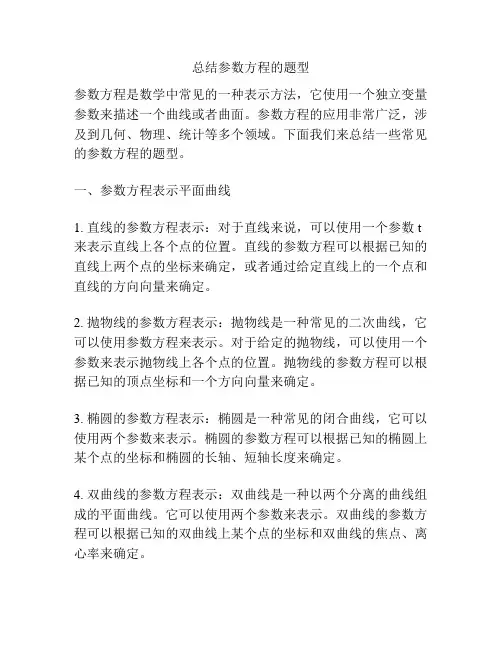 总结参数方程的题型

参数方程是数学中常见的一种表示方法，它使用一个独立变量参数来描述一个曲线或者曲面。参数方程的应用非常广泛，涉及到几何、物理、统计等多个领域。下面我们来总结一些常见的参数方程的题型。

一、参数方程表示平面曲线

1. 直线的参数方程表示：对于直线来说，可以使用一个参数 t 来表示直线上各个点的位置。直线的参数方程可以根据已知的直线上两个点的坐标来确定，或者通过给定直线上的一个点和直线的方向向量来确定。

2. 抛物线的参数方程表示：抛物线是一种常见的二次曲线，它可以使用参数方程来表示。对于给定的抛物线，可以使用一个参数来表示抛物线上各个点的位置。抛物线的参数方程可以根据已知的顶点坐标和一个方向向量来确定。

3. 椭圆的参数方程表示：椭圆是一种常见的闭合曲线，它可以使用两个参数来表示。椭圆的参数方程可以根据已知的椭圆上某个点的坐标和椭圆的长轴、短轴长度来确定。

4. 双曲线的参数方程表示：双曲线是一种以两个分离的曲线组成的平面曲线。它可以使用两个参数来表示。双曲线的参数方程可以根据已知的双曲线上某个点的坐标和双曲线的焦点、离心率来确定。